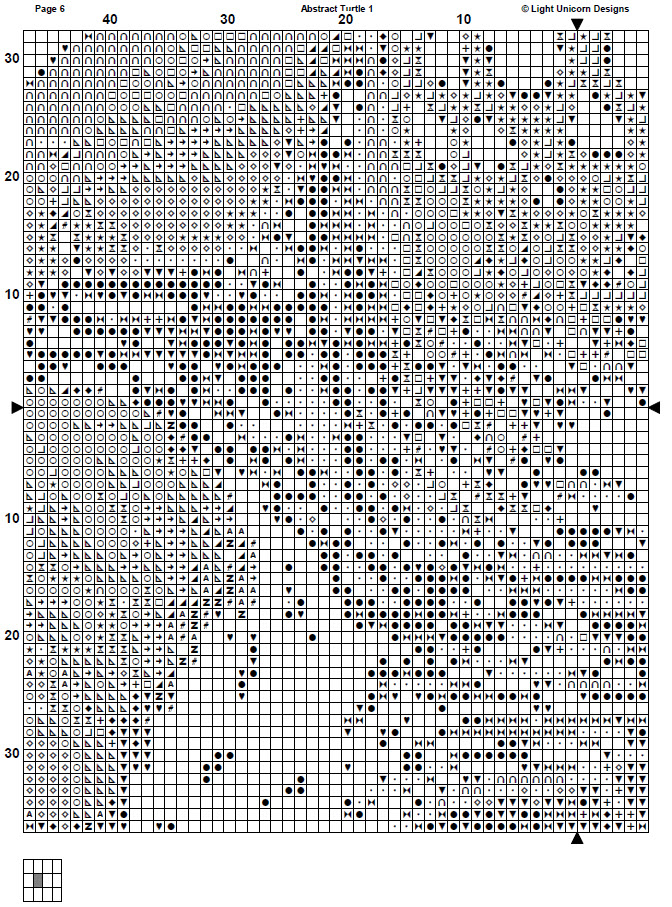 Page 6

Abstract Turtle 1

© Light Unicorn Designs

40

30

20

10

30

20

10

10

20

30